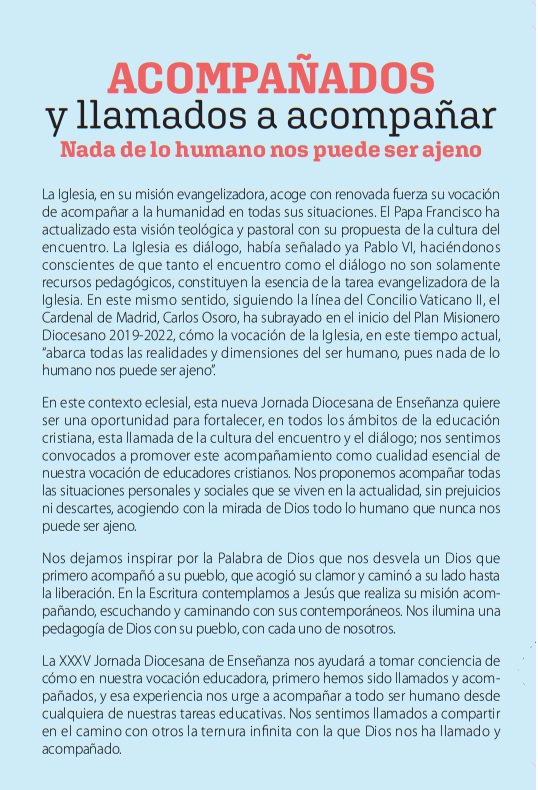 ACOMPAÑADOS
y llamados a acompañar
Nada de lo humano nos puede ser ajeno

La Iglesia, en su misión evangelizadora, acoge con renovada fuerza su vocación de acompañar a la humanidad en todas sus situaciones. El Papa Francisco ha actualizado esta visión teológica y pastoral con su propuesta de la cultura del encuentro. La Iglesia es diálogo, había señalado ya Pablo VI, haciéndonos conscientes de que tanto el encuentro como el diálogo no son solamente recursos pedagógicos, constituyen la esencia de la tarea evangelizadora de la Iglesia. En este mismo sentido, siguiendo la línea del Concilio Vaticano II, el Cardenal de Madrid, Carlos Osoro, ha subrayado en el inicio del Plan Misionero Diocesano 2019-2022, cómo la vocación de la Iglesia, en este tiempo actual, "abarca todas las realidades y dimensiones del ser humano, pues nada de lo humano nos puede ser ajeno".

En este contexto eclesial, esta nueva Jornada Diocesana de Enseñanza quiere ser una oportunidad para fortalecer, en todos los ámbitos de la educación cristiana, esta llamada de la cultura del encuentro y el diálogo; nos sentimos convocados a promover este acompañamiento como cualidad esencial de nuestra vocación de educadores cristianos. Nos proponemos acompañar todas las situaciones personales y sociales que se viven en la actualidad, sin prejuicios ni descartes, acogiendo con la mirada de Dios todo lo humano que nunca nos puede ser ajeno.

Nos dejamos inspirar por la Palabra de Dios que nos desvela un Dios que primero acompañó a su pueblo, que acogió su clamor y caminó a su lado hasta la liberación. En la Escritura contemplamos a Jesús que realiza su misión acompañando, escuchando y caminando con sus contemporáneos. Nos ilumina una pedagogía de Dios con su pueblo, con cada uno de nosotros.

La XXXV Jornada Diocesana de Enseñanza nos ayudará a tomar conciencia de cómo en nuestra vocación educadora, primero hemos sido llamados y acompañados, y esa experiencia nos urge a acompañar a todo ser humano desde cualquiera de nuestras tareas educativas. Nos sentimos llamados a compartir en el camino con otros la ternura infinita con la que Dios nos ha llamado y acompañado.